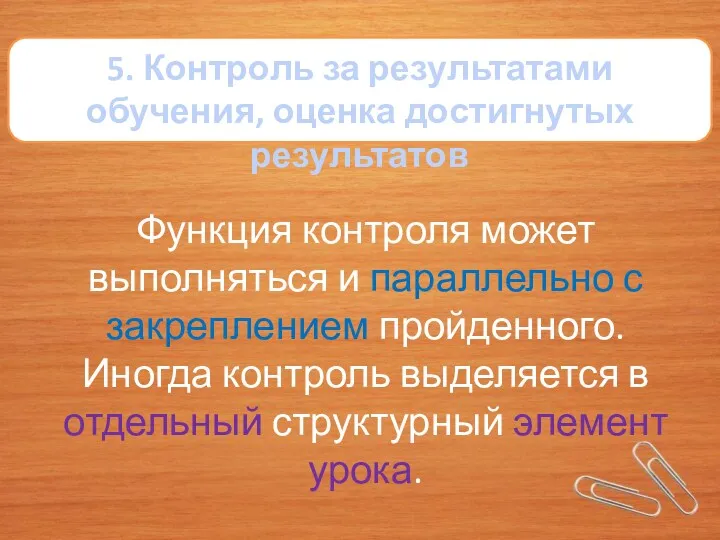 5. Контроль за результатами обучения, оценка достигнутых результатов

Функция контроля может выполняться и параллельно с закреплением пройденного. Иногда контроль выделяется в отдельный структурный элемент урока.